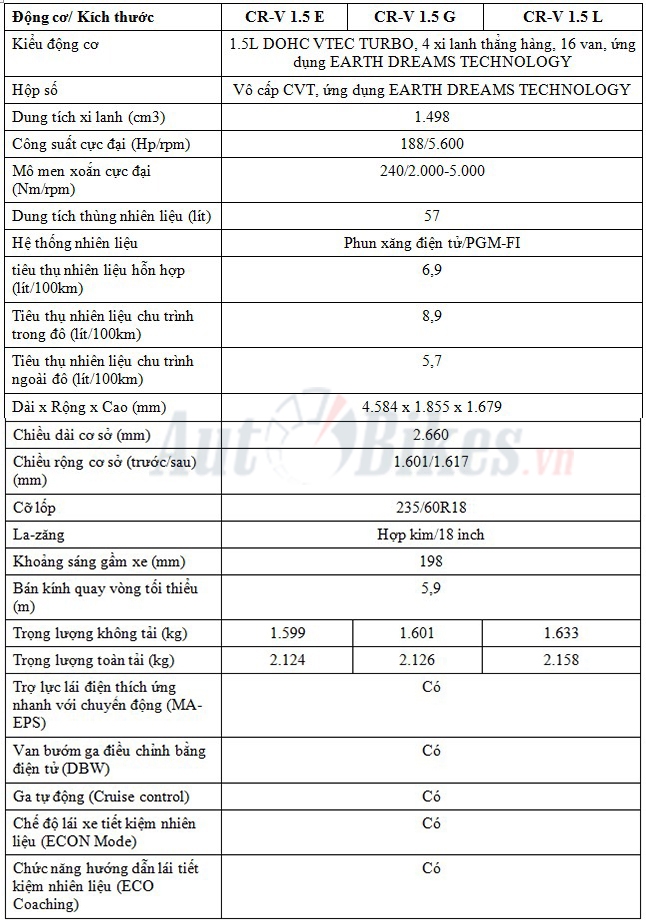 | Động cơ/ Kích thước | CR-V 1.5 E | CR-V 1.5 G | CR-V 1.5 L |
|---|---|---|---|
| Kiểu động cơ | 1.5L DOHC VTEC TURBO, 4 xi lanh thẳng hàng, 16 van, ứng dụng EARTH DREAMS TECHNOLOGY | | |
| Hộp số | Vô cấp CVT, ứng dụng EARTH DREAMS TECHNOLOGY | | |
| Dung tích xi lanh (cm3) | 1.498 | | |
| Công suất cực đại (Hp/rpm) | 188/5.600 | | |
| Mô men xoắn cực đại (Nm/rpm) | 240/2.000-5.000 | | |
| Dung tích thùng nhiên liệu (lít) | 57 | | |
| Hệ thống nhiên liệu | Phun xăng điện tử/PGM-FI | | |
| tiêu thụ nhiên liệu hỗn hợp (lít/100km) | 6,9 | | |
| Tiêu thụ nhiên liệu chu trình trong đô (lít/100km) | 8,9 | | |
| Tiêu thụ nhiên liệu chu trình ngoài đô (lít/100km) | 5,7 | | |
| Dài x Rộng x Cao (mm) | 4.584 x 1.855 x 1.679 | | |
| Chiều dài cơ sở (mm) | 2.660 | | |
| Chiều rộng cơ sở (trước/sau) (mm) | 1.601/1.617 | | |
| Cỡ lốp | 235/60R18 | | |
| La-zăng | Hợp kim/18 inch | | |
| Khoảng sáng gầm xe (mm) | 198 | | |
| Bán kính quay vòng tối thiểu (m) | 5,9 | | |
| Trọng lượng không tải (kg) | 1.599 | 1.601 | 1.633 |
| Trọng lượng toàn tải (kg) | 2.124 | 2.126 | 2.158 |
| Trợ lực lái điện thích ứng nhanh với chuyển động (MA-EPS) | Có | | |
| Van bướm ga điều chỉnh bằng điện tử (DBW) | Có | | |
| Ga tự động (Cruise control) | Có | | |
| Chế độ lái xe tiết kiệm nhiên liệu (ECON Mode) | Có | | |
| Chức năng hướng dẫn lái tiết kiệm nhiên liệu (ECO Coaching) | Có | | |

AutoBikes.vn